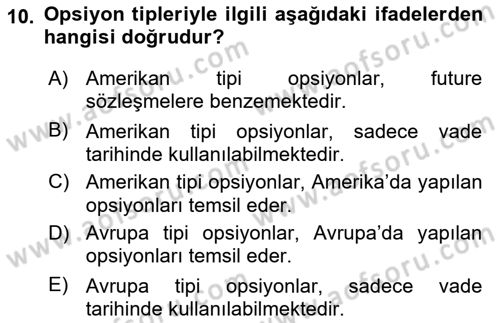 10. Opsiyon tipleriyle ilgili aşağıdaki ifadelerden hangisi doğrudur?

A) Amerikan tipi opsiyonlar, future sözleşmelere benzemektedir.
B) Amerikan tipi opsiyonlar, sadece vade tarihinde kullanılabilmektedir.
C) Amerikan tipi opsiyonlar, Amerika'da yapılan opsiyonları temsil eder.
D) Avrupa tipi opsiyonlar, Avrupa'da yapılan opsiyonları temsil eder.
E) Avrupa tipi opsiyonlar, sadece vade tarihinde kullanılabilmektedir.

www.aofsoru.com